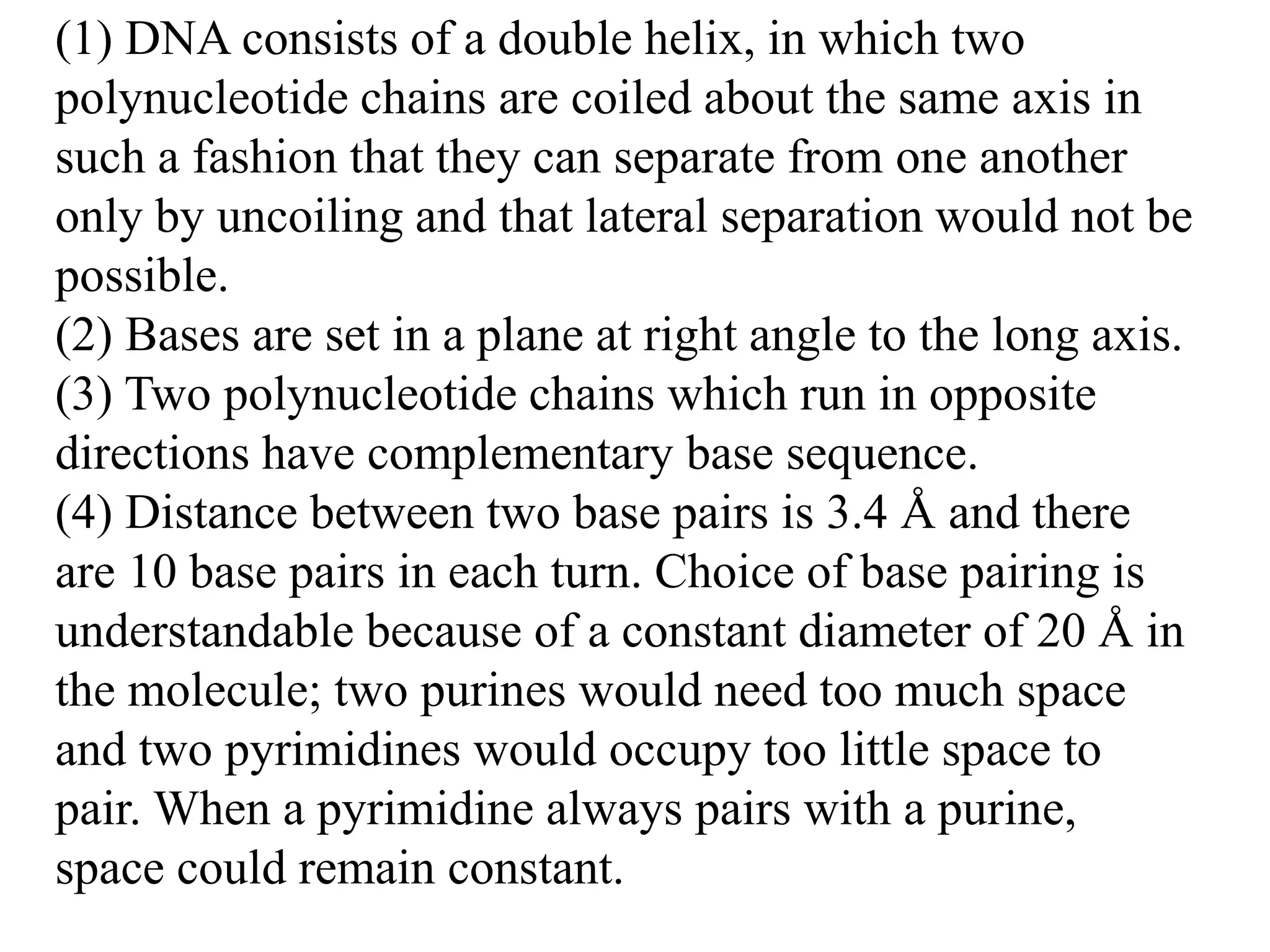 (1) DNA consists of a double helix, in which two polynucleotide chains are coiled about the same axis in such a fashion that they can separate from one another only by uncoiling and that lateral separation would not be possible.
(2) Bases are set in a plane at right angle to the long axis.
(3) Two polynucleotide chains which run in opposite directions have complementary base sequence.
(4) Distance between two base pairs is 3.4 Å and there are 10 base pairs in each turn. Choice of base pairing is understandable because of a constant diameter of 20 Å in the molecule; two purines would need too much space and two pyrimidines would occupy too little space to pair. When a pyrimidine always pairs with a purine, space could remain constant.